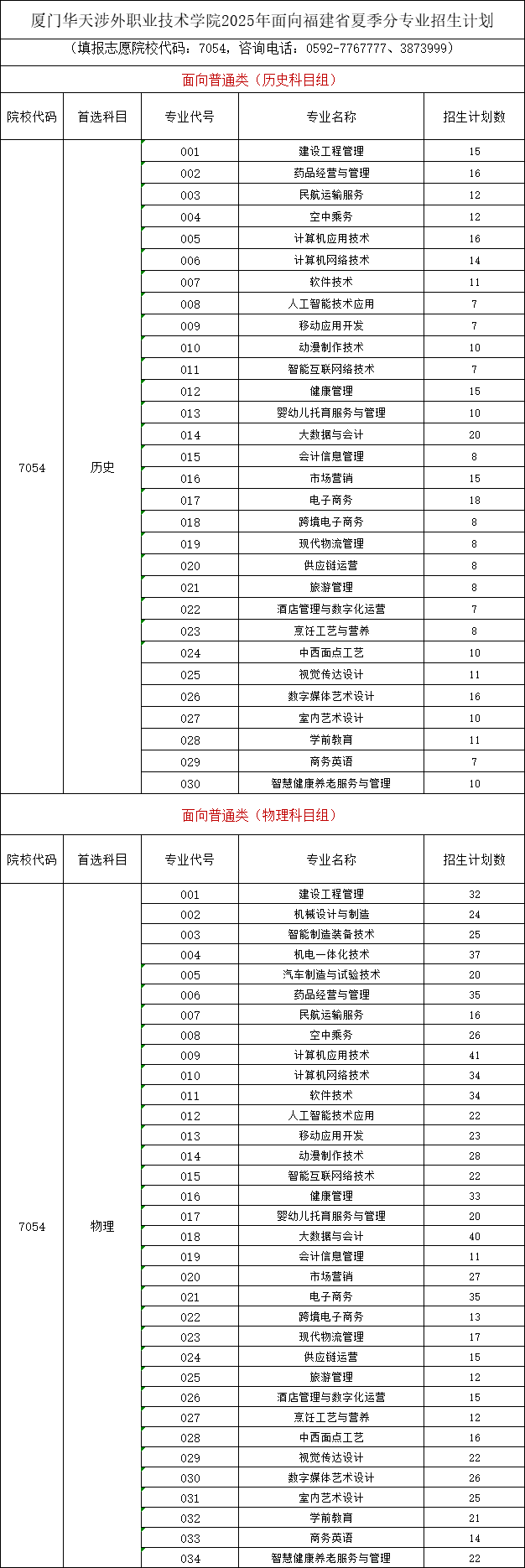 厦门华天涉外职业技术学院2025年面向福建省夏季分专业招生计划

（填报志愿院校代码：7054，咨询电话：0592-7767777、3873999）

面向普通类（历史科目组）

| 院校代码 | 首选科目 | 专业代号 | 专业名称 | 招生计划数 |
|---|---|---|---|---|
| 7054 | 历史 | 001 | 建设工程管理 | 15 |
| | | 002 | 药品经营与管理 | 16 |
| | | 003 | 民航运输服务 | 12 |
| | | 004 | 空中乘务 | 12 |
| | | 005 | 计算机应用技术 | 16 |
| | | 006 | 计算机网络技术 | 14 |
| | | 007 | 软件技术 | 11 |
| | | 008 | 人工智能技术应用 | 7 |
| | | 009 | 移动应用开发 | 7 |
| | | 010 | 动漫制作技术 | 10 |
| | | 011 | 智能互联网络技术 | 7 |
| | | 012 | 健康管理 | 15 |
| | | 013 | 婴幼儿托育服务与管理 | 10 |
| | | 014 | 大数据与会计 | 20 |
| | | 015 | 会计信息管理 | 8 |
| | | 016 | 市场营销 | 15 |
| | | 017 | 电子商务 | 18 |
| | | 018 | 跨境电子商务 | 8 |
| | | 019 | 现代物流管理 | 8 |
| | | 020 | 供应链运营 | 8 |
| | | 021 | 旅游管理 | 8 |
| | | 022 | 酒店管理与数字化运营 | 7 |
| | | 023 | 烹饪工艺与营养 | 8 |
| | | 024 | 中西面点工艺 | 10 |
| | | 025 | 视觉传达设计 | 11 |
| | | 026 | 数字媒体艺术设计 | 16 |
| | | 027 | 室内艺术设计 | 10 |
| | | 028 | 学前教育 | 11 |
| | | 029 | 商务英语 | 7 |
| | | 030 | 智慧健康养老服务与管理 | 10 |

面向普通类（物理科目组）

| 院校代码 | 首选科目 | 专业代号 | 专业名称 | 招生计划数 |
|---|---|---|---|---|
| 7054 | 物理 | 001 | 建设工程管理 | 32 |
| | | 002 | 机械设计与制造 | 24 |
| | | 003 | 智能制造装备技术 | 25 |
| | | 004 | 机电一体化技术 | 37 |
| | | 005 | 汽车制造与试验技术 | 20 |
| | | 006 | 药品经营与管理 | 35 |
| | | 007 | 民航运输服务 | 16 |
| | | 008 | 空中乘务 | 26 |
| | | 009 | 计算机应用技术 | 41 |
| | | 010 | 计算机网络技术 | 34 |
| | | 011 | 软件技术 | 34 |
| | | 012 | 人工智能技术应用 | 22 |
| | | 013 | 移动应用开发 | 23 |
| | | 014 | 动漫制作技术 | 28 |
| | | 015 | 智能互联网络技术 | 22 |
| | | 016 | 健康管理 | 33 |
| | | 017 | 婴幼儿托育服务与管理 | 20 |
| | | 018 | 大数据与会计 | 40 |
| | | 019 | 会计信息管理 | 11 |
| | | 020 | 市场营销 | 27 |
| | | 021 | 电子商务 | 35 |
| | | 022 | 跨境电子商务 | 13 |
| | | 023 | 现代物流管理 | 17 |
| | | 024 | 供应链运营 | 15 |
| | | 025 | 旅游管理 | 12 |
| | | 026 | 酒店管理与数字化运营 | 15 |
| | | 027 | 烹饪工艺与营养 | 12 |
| | | 028 | 中西面点工艺 | 16 |
| | | 029 | 视觉传达设计 | 22 |
| | | 030 | 数字媒体艺术设计 | 26 |
| | | 031 | 室内艺术设计 | 25 |
| | | 032 | 学前教育 | 21 |
| | | 033 | 商务英语 | 14 |
| | | 034 | 智慧健康养老服务与管理 | 22 |